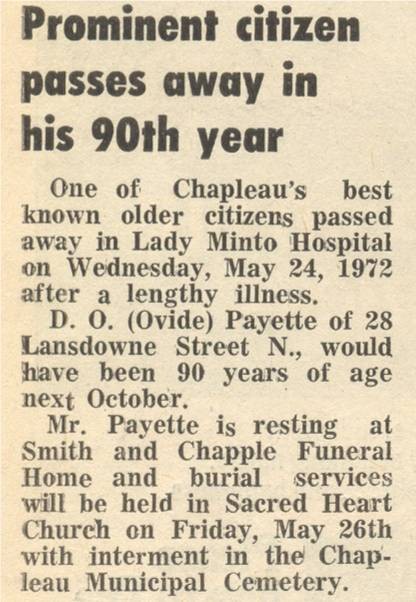 Prominent citizen passes away in his 90th year

One of Chapleau's best known older citizens passed away in Lady Minto Hospital on Wednesday, May 24, 1972 after a lengthy illness.

D. O. (Ovide) Payette of 28 Lansdowne Street N., would have been 90 years of age next October.

Mr. Payette is resting at Smith and Chapple Funeral Home and burial services will be held in Sacred Heart Church on Friday, May 26th with interment in the Chapleau Municipal Cemetery.